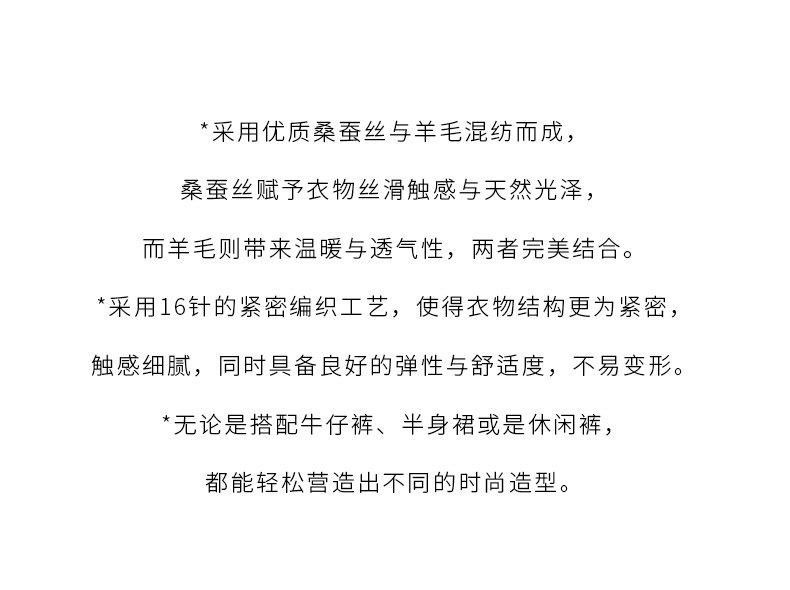 *采用优质桑蚕丝与羊毛混纺而成，

桑蚕丝赋予衣物丝滑触感与天然光泽，

而羊毛则带来温暖与透气性，两者完美结合。

*采用16针的紧密编织工艺，使得衣物结构更为紧密，

触感细腻，同时具备良好的弹性与舒适度，不易变形。

*无论是搭配牛仔裤、半身裙或是休闲裤，

都能轻松营造出不同的时尚造型。